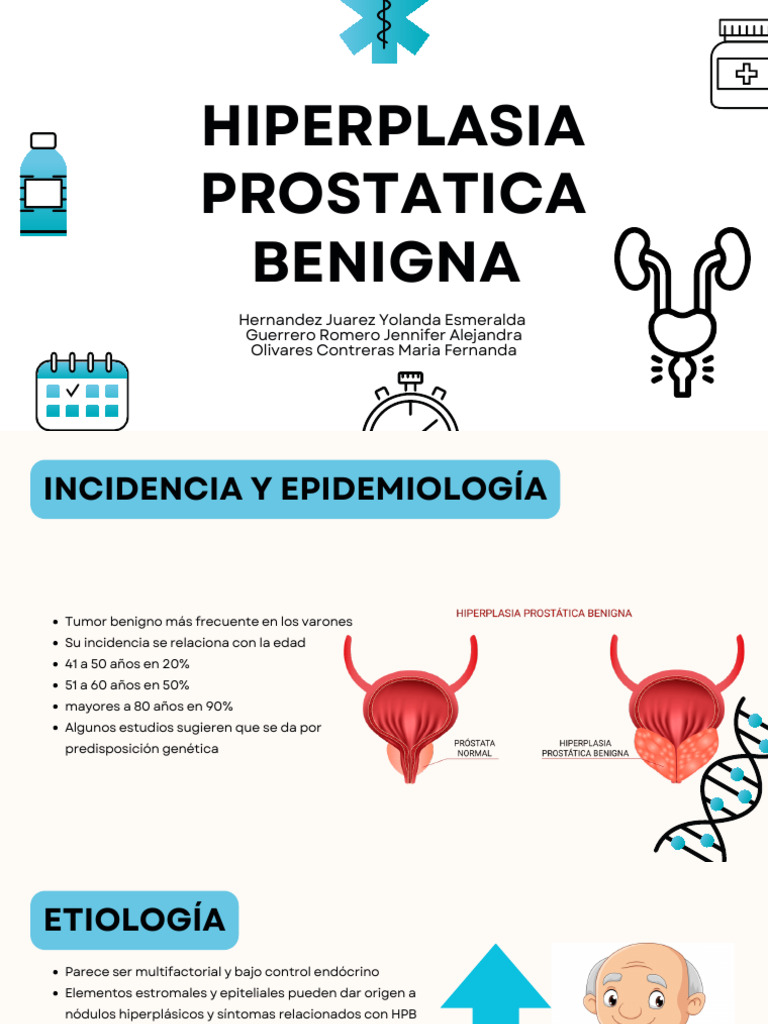 HIPERPLASIA PROSTATICA BENIGNA

Hernandez Juarez Yolanda Esmeralda
Guerrero Romero Jennifer Alejandra
Olivares Contreras Maria Fernanda

INCIDENCIA Y EPIDEMIOLOGÍA

- Tumor benigno más frecuente en los varones
- Su incidencia se relaciona con la edad
- 41 a 50 años en 20%
- 51 a 60 años en 50%
- mayores a 80 años en 90%
- Algunos estudios sugieren que se da por predisposición genética

HIPERPLASIA PROSTÁTICA BENIGNA

PRÓSTATA NORMAL

HIPERPLASIA PROSTÁTICA BENIGNA

ETIOLOGÍA

- Parece ser multifactorial y bajo control endócrino
- Elementos estromales y epiteliales pueden dar origen a nódulos hiperplásicos y síntomas relacionados con HPB